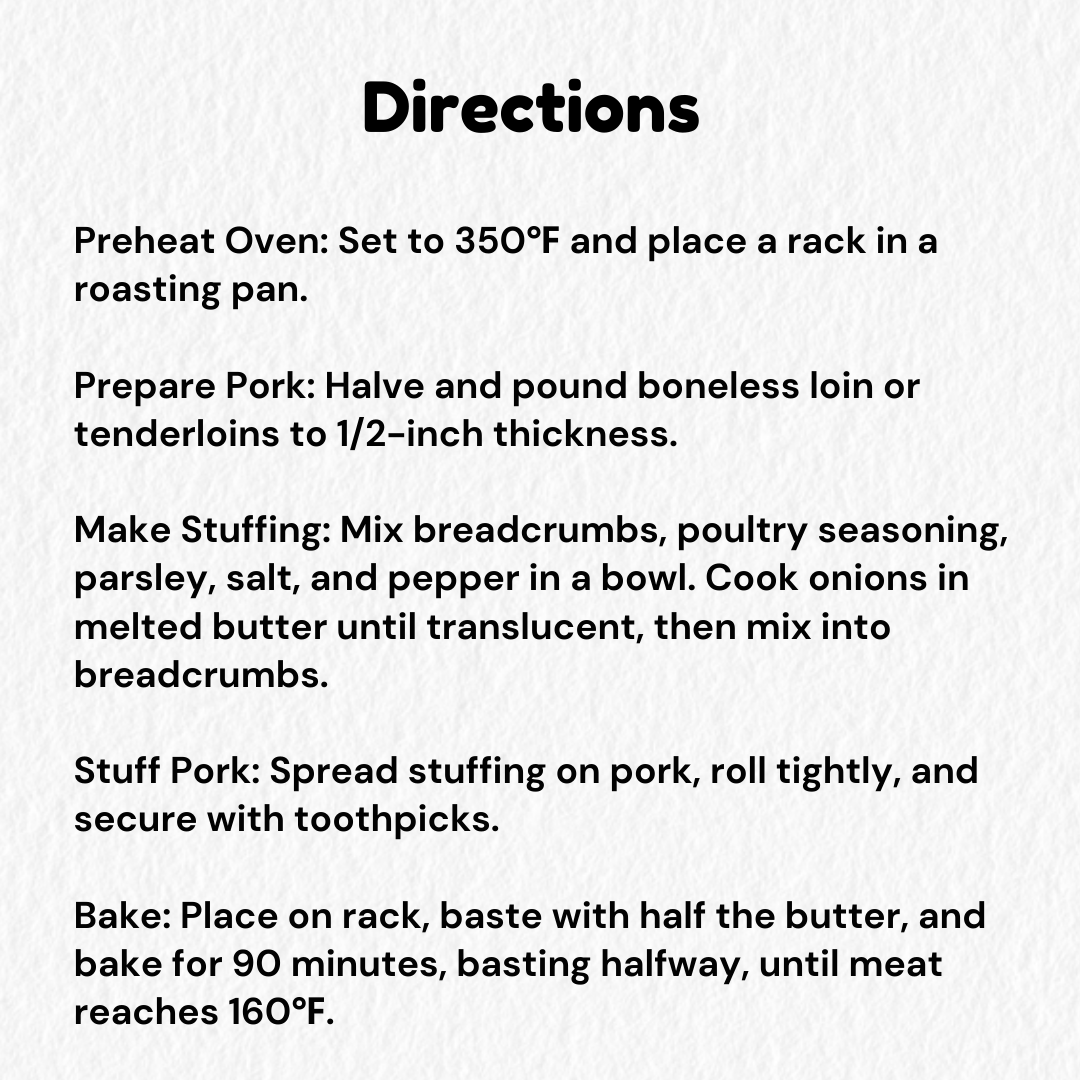 Directions

Preheat Oven: Set to 350°F and place a rack in a roasting pan.

Prepare Pork: Halve and pound boneless loin or tenderloins to 1/2-inch thickness.

Make Stuffing: Mix breadcrumbs, poultry seasoning, parsley, salt, and pepper in a bowl. Cook onions in melted butter until translucent, then mix into breadcrumbs.

Stuff Pork: Spread stuffing on pork, roll tightly, and secure with toothpicks.

Bake: Place on rack, baste with half the butter, and bake for 90 minutes, basting halfway, until meat reaches 160°F.